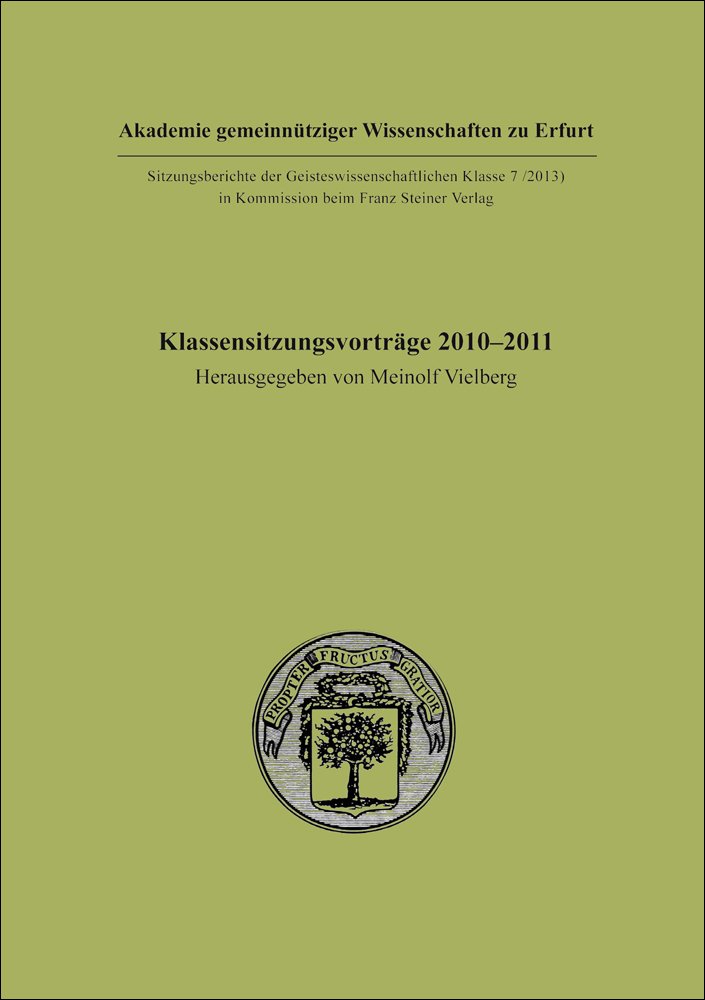 Akademie gemeinnütziger Wissenschaften zu Erfurt

Sitzungsberichte der Geisteswissenschaftlichen Klasse 7 /2013)
in Kommission beim Franz Steiner Verlag

Klassensitzungsvorträge 2010–2011
Herausgegeben von Meinolf Vielberg

PROPTER FRUCTUS GRATIOR